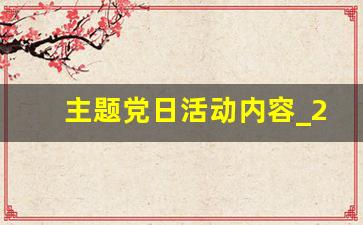 主题党日活动内容_2